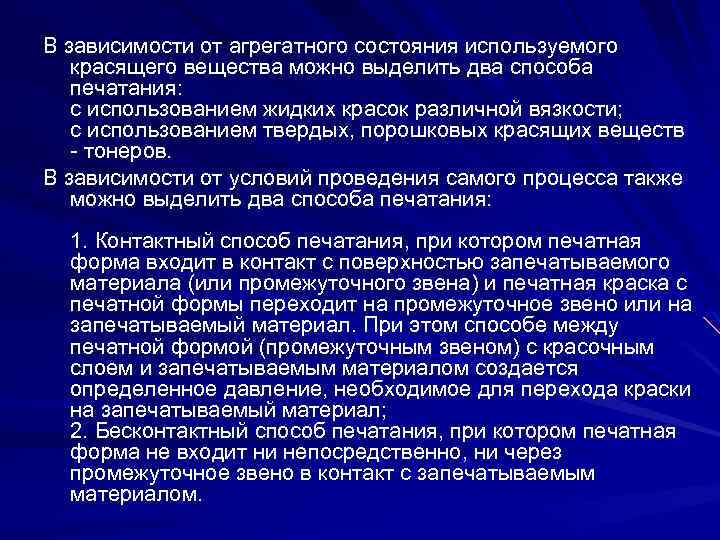 В зависимости от агрегатного состояния используемого красящего вещества можно выделить два способа печатания:
с использованием жидких красок различной вязкости;
с использованием твердых, порошковых красящих веществ - тонеров.

В зависимости от условий проведения самого процесса также можно выделить два способа печатания:

1. Контактный способ печатания, при котором печатная форма входит в контакт с поверхностью запечатываемого материала (или промежуточного звена) и печатная краска с печатной формы переходит на промежуточное звено или на запечатываемый материал. При этом способе между печатной формой (промежуточным звеном) с красочным слоем и запечатываемым материалом создается определенное давление, необходимое для перехода краски на запечатываемый материал;
2. Бесконтактный способ печатания, при котором печатная форма не входит ни непосредственно, ни через промежуточное звено в контакт с запечатываемым материалом.